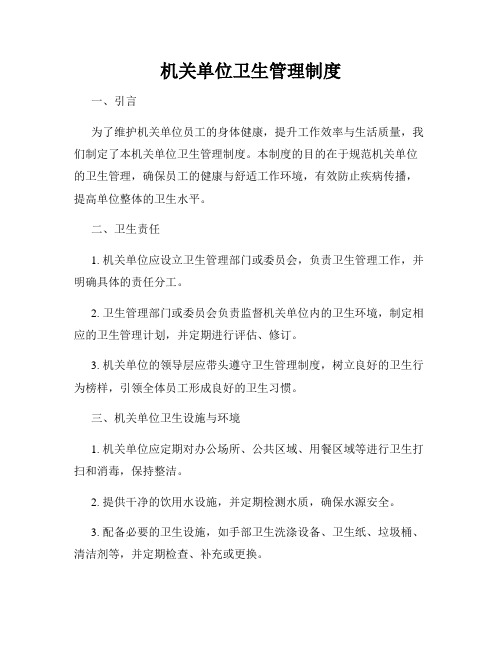 机关单位卫生管理制度

一、引言

为了维护机关单位员工的身体健康，提升工作效率与生活质量，我们制定了本机关单位卫生管理制度。本制度的目的在于规范机关单位的卫生管理，确保员工的健康与舒适工作环境，有效防止疾病传播，提高单位整体的卫生水平。

二、卫生责任

1. 机关单位应设立卫生管理部门或委员会，负责卫生管理工作，并明确具体的责任分工。

2. 卫生管理部门或委员会负责监督机关单位内的卫生环境，制定相应的卫生管理计划，并定期进行评估、修订。

3. 机关单位的领导层应带头遵守卫生管理制度，树立良好的卫生行为榜样，引领全体员工形成良好的卫生习惯。

三、机关单位卫生设施与环境

1. 机关单位应定期对办公场所、公共区域、用餐区域等进行卫生打扫和消毒，保持整洁。

2. 提供干净的饮用水设施，并定期检测水质，确保水源安全。

3. 配备必要的卫生设施，如手部卫生洗涤设备、卫生纸、垃圾桶、清洁剂等，并定期检查、补充或更换。